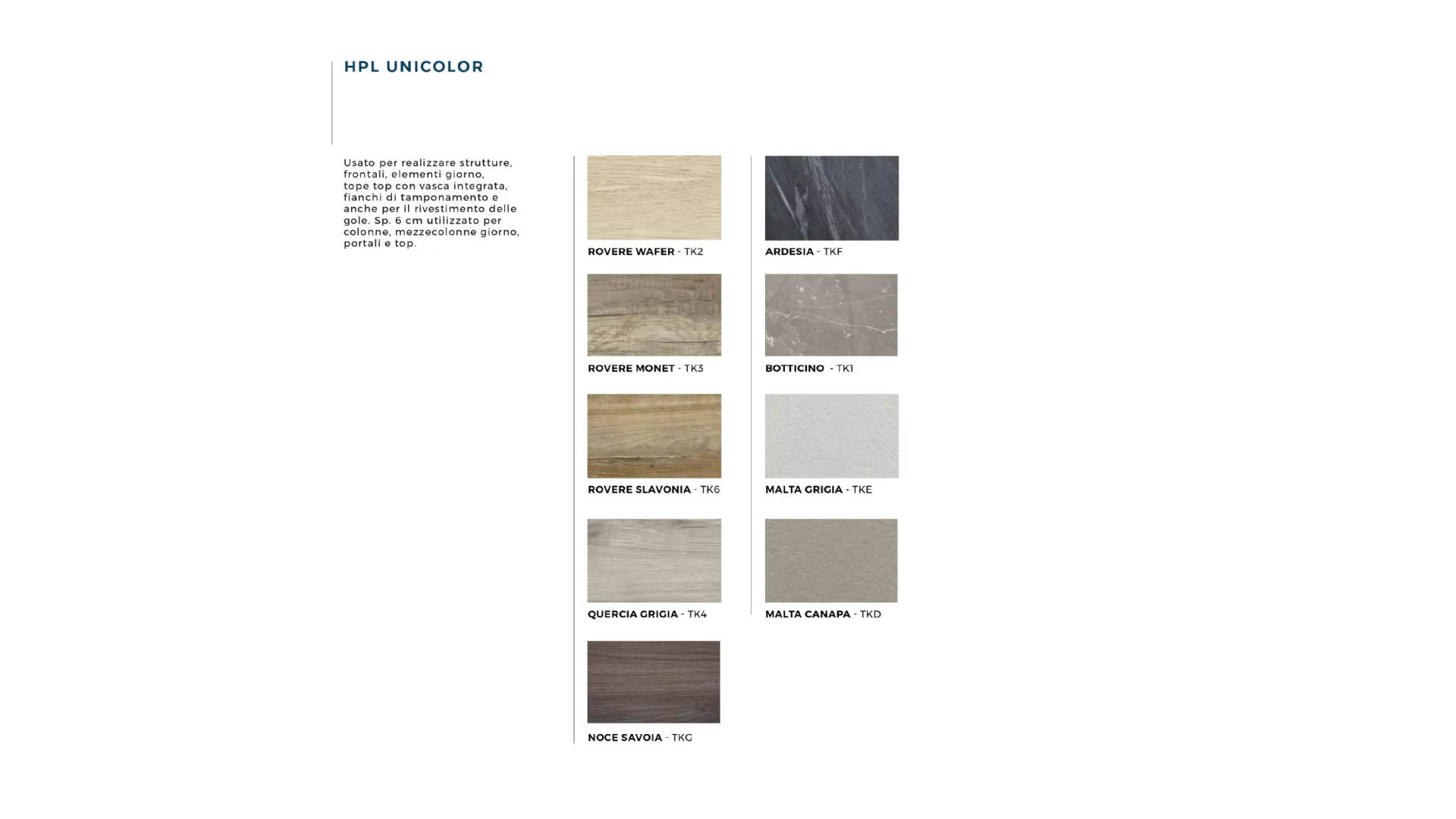 HPL UNICOLOR

Usato per realizzare strutture, frontali, elementi giorno, tope top con vasca integrata, fianchi di tamponamento e anche per il rivestimento delle gole. Sp. 6 cm utilizzato per colonne, mezzecolonne giorno, portali e top.

ROVERE WAFER - TK2

ROVERE MONET - TK3

ROVERE SLAVONIA - TK6

QUERCIA GRIGIA - TK4

NOCE SAVOIA - TKG

ARDESIA - TKF

BOTTICINO - TK1

MALTA GRIGIA - TKE

MALTA CANAPA - TKD